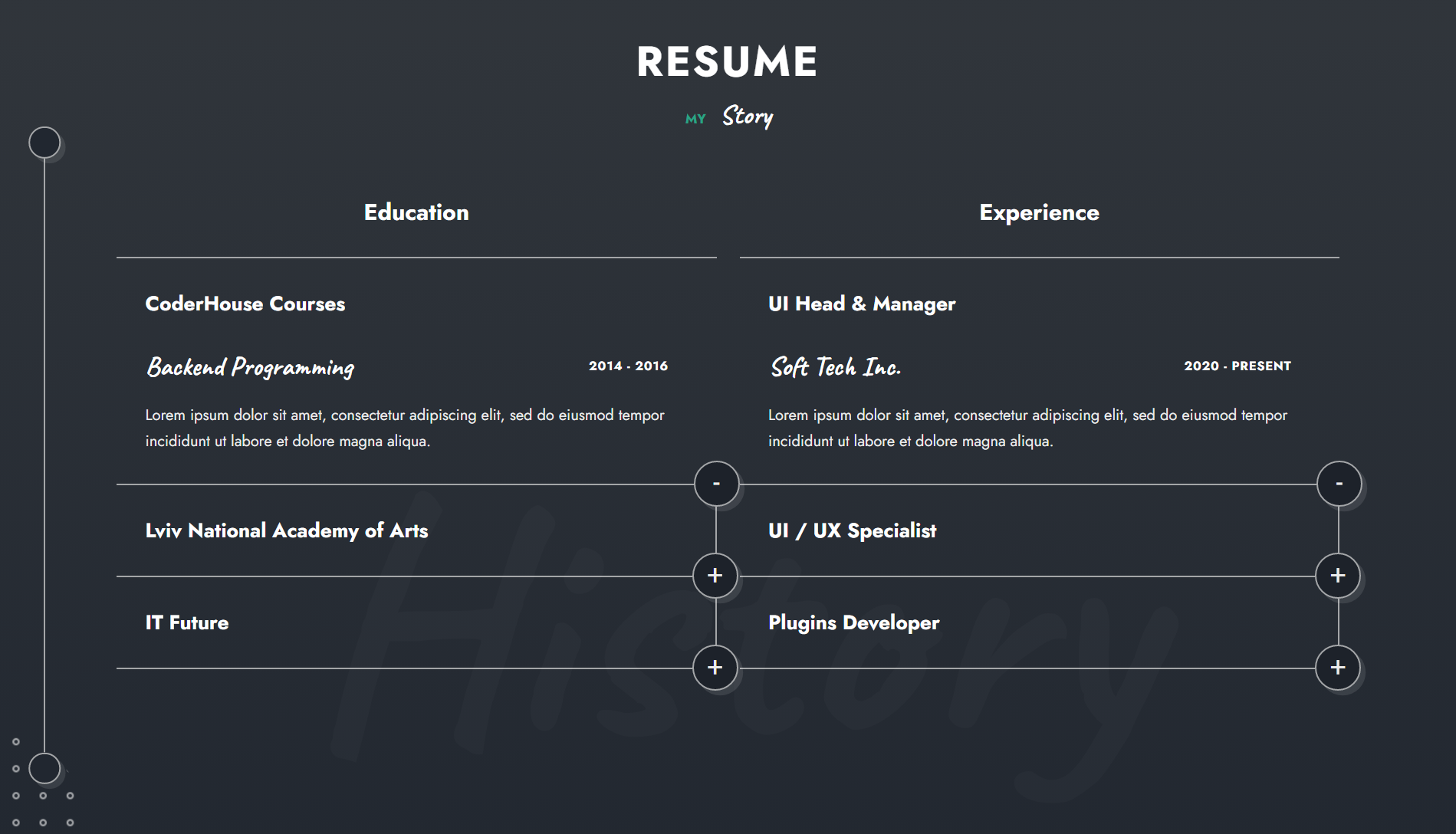 RESUME

MY Story

Education

CoderHouse Courses

Backend Programming

2014 - 2016

Lorem ipsum dolor sit amet, consectetur adipiscing elit, sed do eiusmod tempor incididunt ut labore et dolore magna aliqua.

-

Lviv National Academy of Arts

+

IT Future

+

Experience

UI Head & Manager

Soft Tech Inc.

2020 - PRESENT

Lorem ipsum dolor sit amet, consectetur adipiscing elit, sed do eiusmod tempor incididunt ut labore et dolore magna aliqua.

-

UI / UX Specialist

+

Plugins Developer

+

History